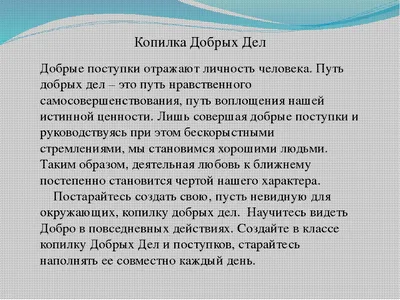 Копилка Добрых Дел

Добрые поступки отражают личность человека. Путь добрых дел – это путь нравственного самосовершенствования, путь воплощения нашей истинной ценности. Лишь совершая добрые поступки и руководствуясь при этом бескорыстными стремлениями, мы становимся хорошими людьми. Таким образом, деятельная любовь к ближнему постепенно становится чертой нашего характера.

Постарайтесь создать свою, пусть невидную для окружающих, копилку добрых дел. Научитесь видеть Добро в повседневных действиях. Создайте в классе копилку Добрых Дел и поступков, старайтесь наполнять ее совместно каждый день.